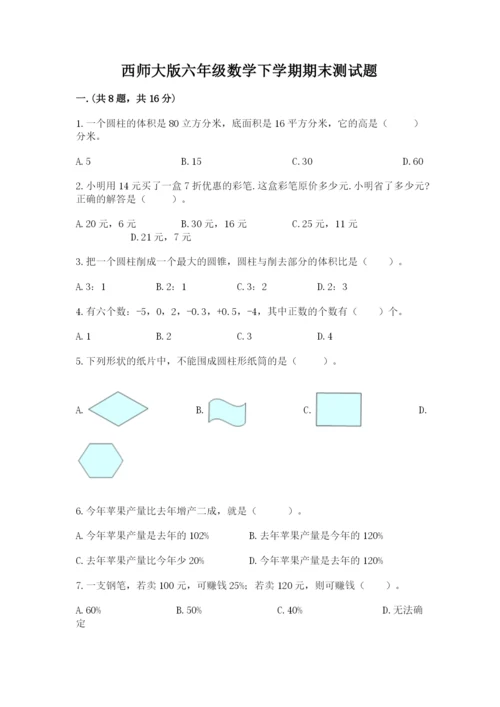 西师大版六年级数学下学期期末测试题

一.(共8题，共16分)

1.一个圆柱的体积是80立方分米，底面积是16平方分米，它的高是（　　）分米。

A.5　　B.15　　C.30　　D.60

2.小明用14元买了一盒7折优惠的彩笔.这盒彩笔原价多少元.小明省了多少元?正确的解答是（　　）。

A.20元，6元　　B.30元，16元　　C.25元，11元　　D.21元，7元

3.把一个圆柱削成一个最大的圆锥，圆柱与削去部分的体积比是（　　）。

A.3：1　　B.2：1　　C.3：2　　D.2：3

4.有六个数：-5，0，2，-0.3，+0.5，-4，其中正数的个数有（　　）个。

A.1　　B.2　　C.3　　D.4

5.下列形状的纸片中，不能围成圆柱形纸筒的是（　　）。

A.　　B.　　C.　　D.

6.今年苹果产量比去年增产二成，就是（　　）。

A.今年苹果产量是去年的102%　　B.去年苹果产量是今年的120%

C.去年苹果产量比今年少20%　　D.今年苹果产量是去年的120%

7.一支钢笔，若卖100元，可赚钱25%；若卖120元，则可赚钱（　　）。

A.60%　　B.50%　　C.40%　　D.无法确定